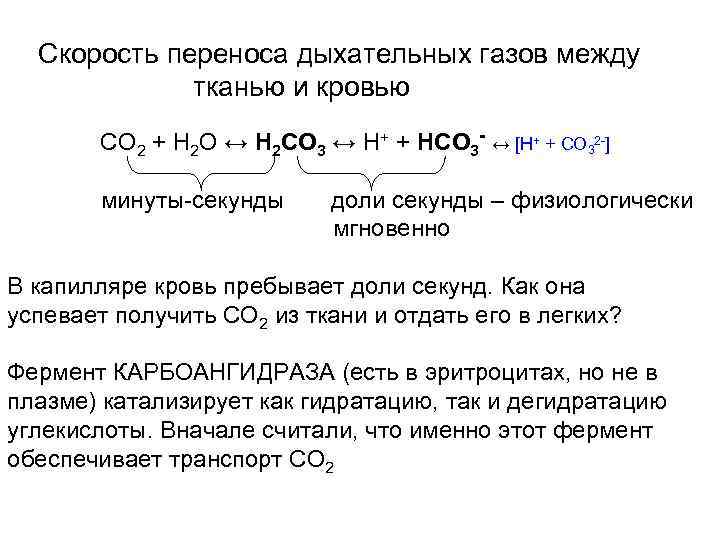 Скорость переноса дыхательных газов между тканью и кровью

$CO_2 + H_2O \leftrightarrow H_2CO_3 \leftrightarrow H^+ + HCO_3^- \leftrightarrow [H^+ + CO_3^{2-}]$

минуты-секунды

доли секунды – физиологически мгновенно

В капилляре кровь пребывает доли секунд. Как она успевает получить $CO_2$ из ткани и отдать его в легких?

Фермент КАРБОАНГИДРАЗА (есть в эритроцитах, но не в плазме) катализирует как гидратацию, так и дегидратацию углекислоты. Вначале считали, что именно этот фермент обеспечивает транспорт $CO_2$